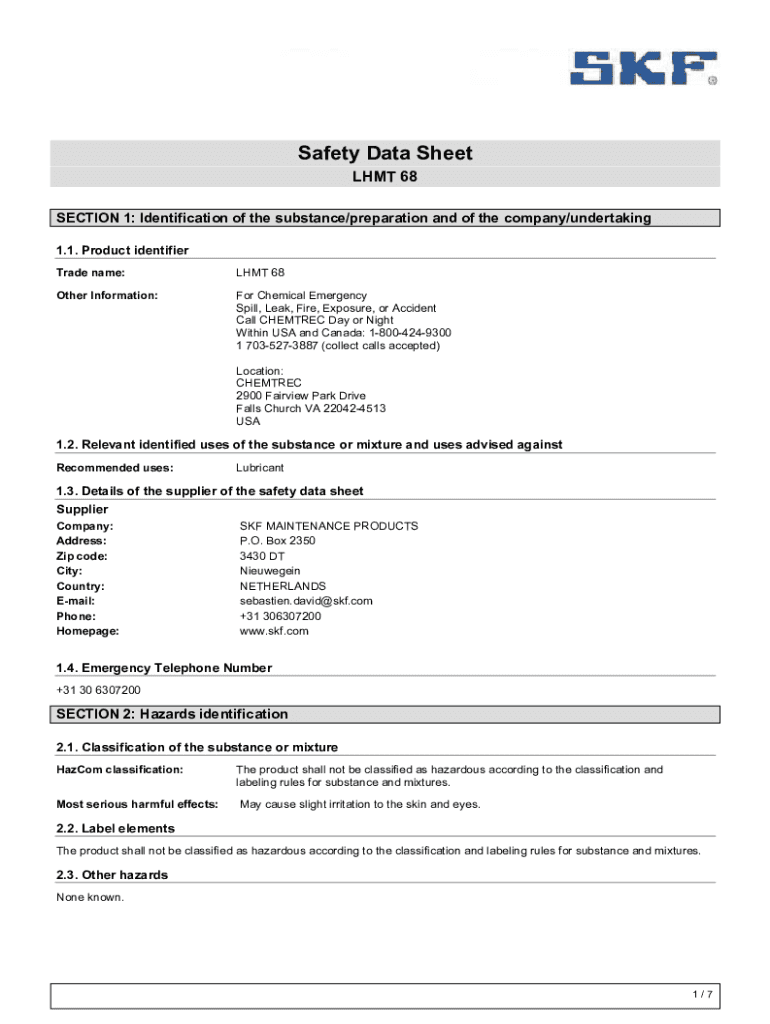 SKF

Safety Data Sheet
LHMT 68

SECTION 1: Identification of the substance/preparation and of the company/undertaking

1.1. Product identifier

Trade name: LHMT 68

Other Information: For Chemical Emergency
Spill, Leak, Fire, Exposure, or Accident
Call CHEMTREC Day or Night
Within USA and Canada: 1-800-424-9300
1 703-527-3887 (collect calls accepted)

Location:
CHEMTREC
2900 Fairview Park Drive
Falls Church VA 22042-4513
USA

1.2. Relevant identified uses of the substance or mixture and uses advised against

Recommended uses: Lubricant

1.3. Details of the supplier of the safety data sheet

Supplier
Company: SKF MAINTENANCE PRODUCTS
Address: P.O. Box 2350
Zip code: 3430 DT
City: Nieuwegein
Country: NETHERLANDS
E-mail: sebastien.david@skf.com
Phone: +31 306307200
Homepage: www.skf.com

1.4. Emergency Telephone Number
+31 30 6307200

SECTION 2: Hazards identification

2.1. Classification of the substance or mixture

HazCom classification: The product shall not be classified as hazardous according to the classification and labeling rules for substance and mixtures.

Most serious harmful effects: May cause slight irritation to the skin and eyes.

2.2. Label elements
The product shall not be classified as hazardous according to the classification and labeling rules for substance and mixtures.

2.3. Other hazards
None known.

1 / 7